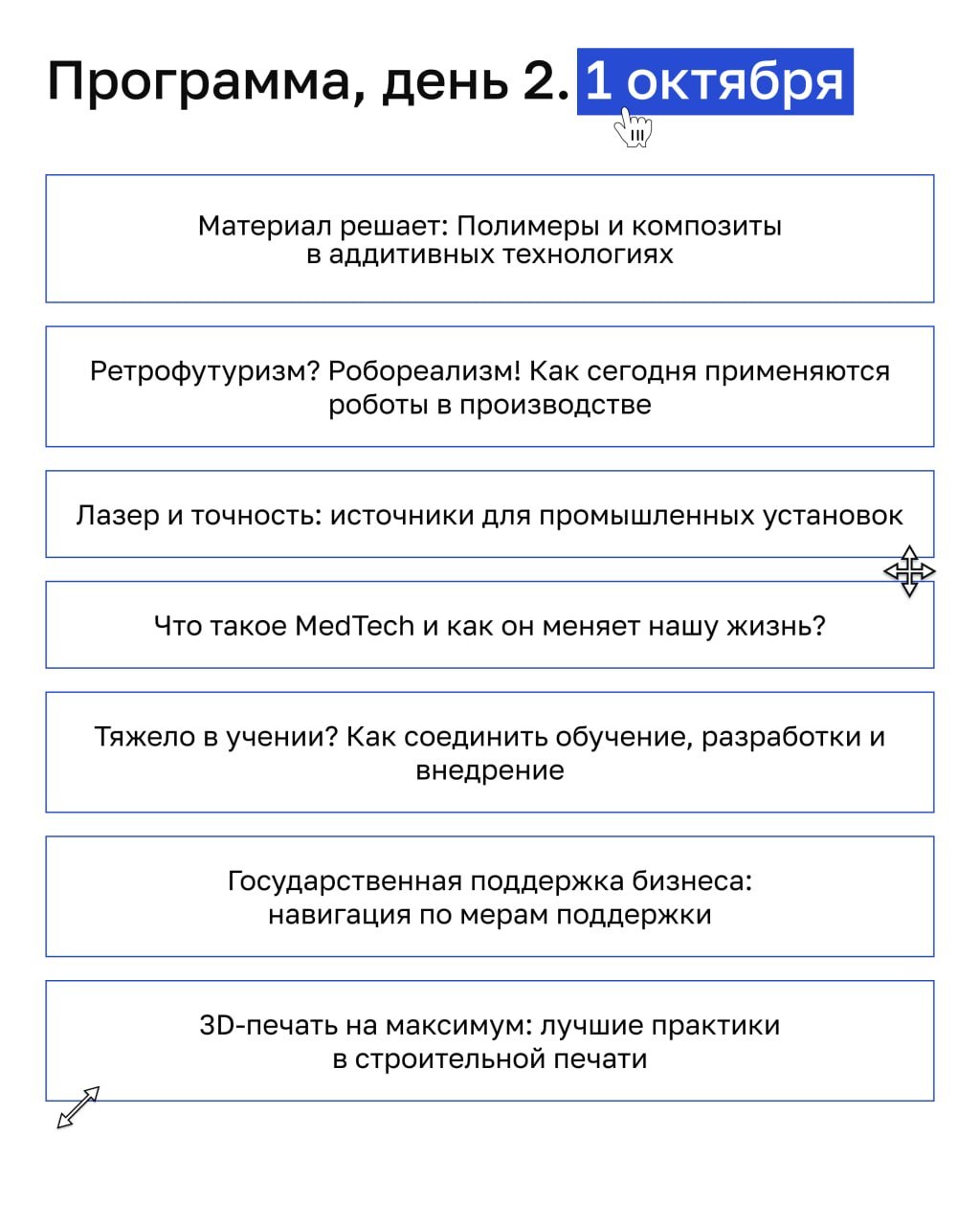 Программа, день 2. 1 октября

Материал решает: Полимеры и композиты в аддитивных технологиях

Ретрофутуризм? Робореализм! Как сегодня применяются роботы в производстве

Лазер и точность: источники для промышленных установок

Что такое MedTech и как он меняет нашу жизнь?

Тяжело в учении? Как соединить обучение, разработки и внедрение

Государственная поддержка бизнеса: навигация по мерам поддержки

3D-печать на максимум: лучшие практики в строительной печати